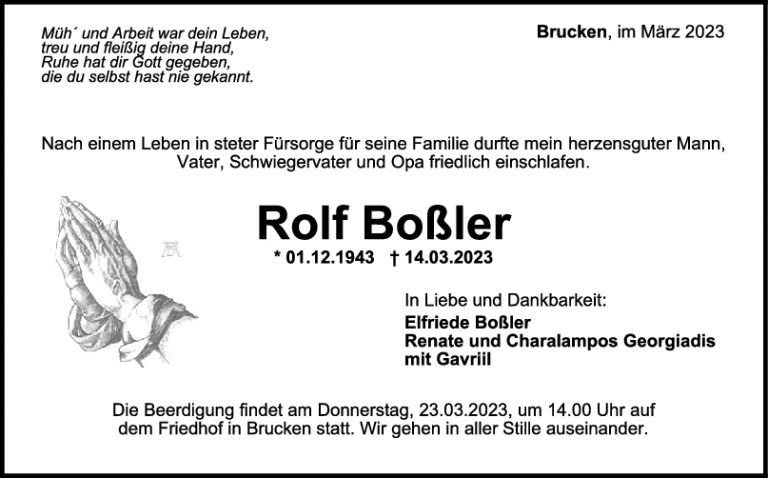 Müh´ und Arbeit war dein Leben,
treu und fleißig deine Hand,
Ruhe hat dir Gott gegeben,
die du selbst hast nie gekannt.

Brucken, im März 2023

Nach einem Leben in steter Fürsorge für seine Familie durfte mein herzensguter Mann, Vater, Schwiegervater und Opa friedlich einschlafen.

Rolf Boßler

* 01.12.1943 † 14.03.2023

In Liebe und Dankbarkeit:
Elfriede Boßler
Renate und Charalampos Georgiadis
mit Gavriil

Die Beerdigung findet am Donnerstag, 23.03.2023, um 14.00 Uhr auf dem Friedhof in Brucken statt. Wir gehen in aller Stille auseinander.